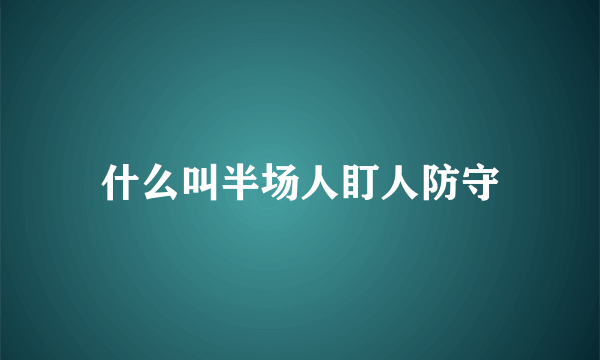 什么叫半场人盯人防守